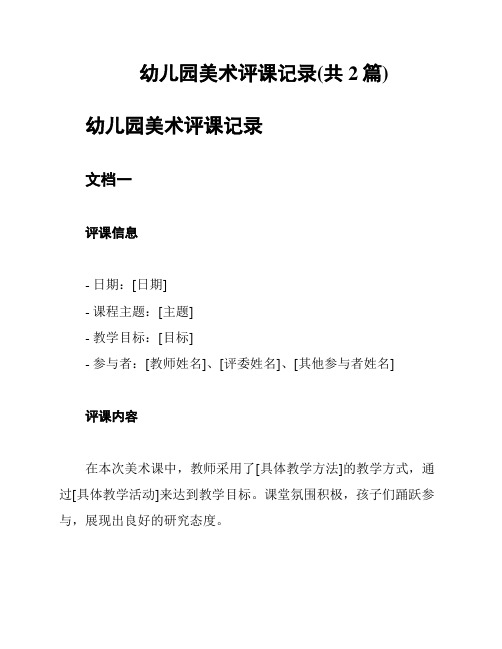 幼儿园美术评课记录(共 2 篇)

幼儿园美术评课记录

文档一

评课信息

- 日期：[日期]
- 课程主题：[主题]
- 教学目标：[目标]
- 参与者：[教师姓名]、[评委姓名]、[其他参与者姓名]

评课内容

在本次美术课中，教师采用了[具体教学方法]的教学方式，通过[具体教学活动]来达到教学目标。课堂氛围积极，孩子们踊跃参与，展现出良好的研究态度。